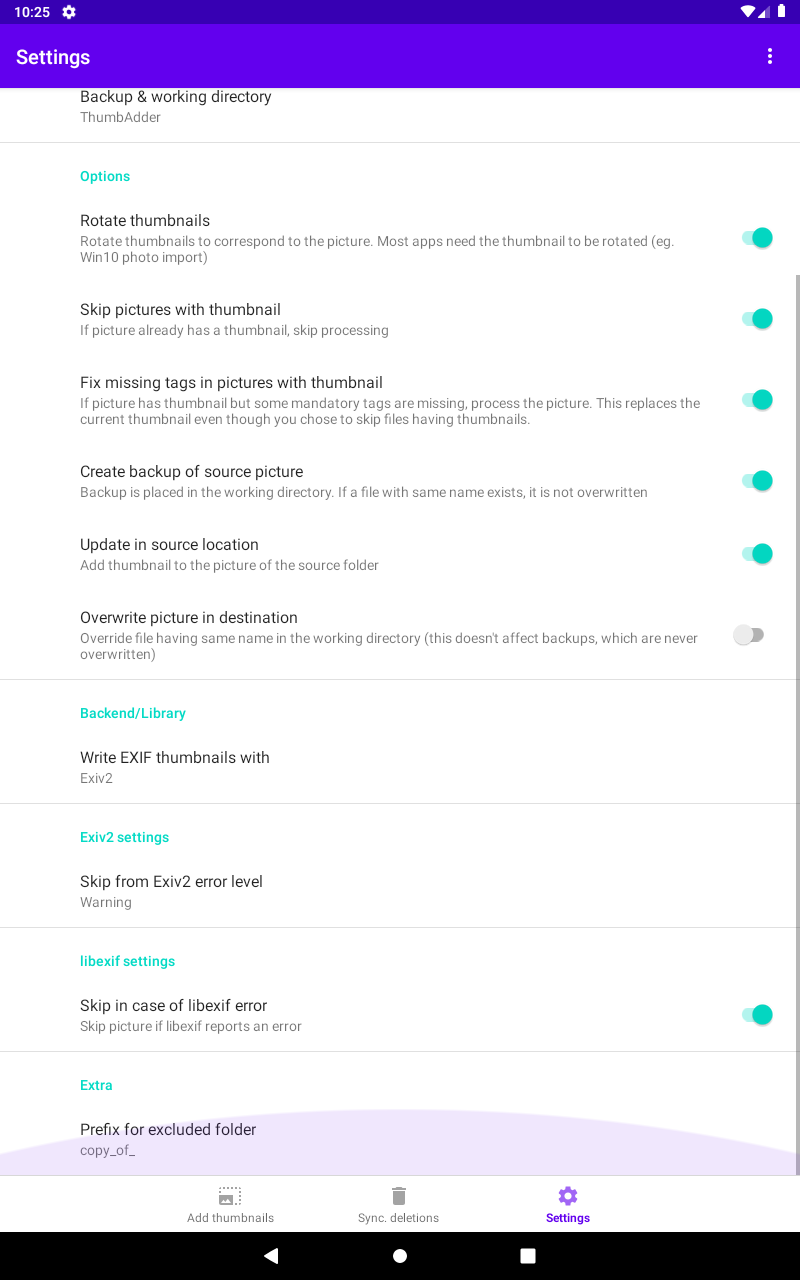 10:25

Settings

Backup & working directory
ThumbAdder

Options

Rotate thumbnails
Rotate thumbnails to correspond to the picture. Most apps need the thumbnail to be rotated (eg. Win10 photo import)

Skip pictures with thumbnail
If picture already has a thumbnail, skip processing

Fix missing tags in pictures with thumbnail
If picture has thumbnail but some mandatory tags are missing, process the picture. This replaces the current thumbnail even though you chose to skip files having thumbnails.

Create backup of source picture
Backup is placed in the working directory. If a file with same name exists, it is not overwritten

Update in source location
Add thumbnail to the picture of the source folder

Overwrite picture in destination
Override file having same name in the working directory (this doesn't affect backups, which are never overwritten)

Backend/Library

Write EXIF thumbnails with
Exiv2

Exiv2 settings

Skip from Exiv2 error level
Warning

libexif settings

Skip in case of libexif error
Skip picture if libexif reports an error

Extra

Prefix for excluded folder
copy_of_

Add thumbnails
Sync. deletions
Settings